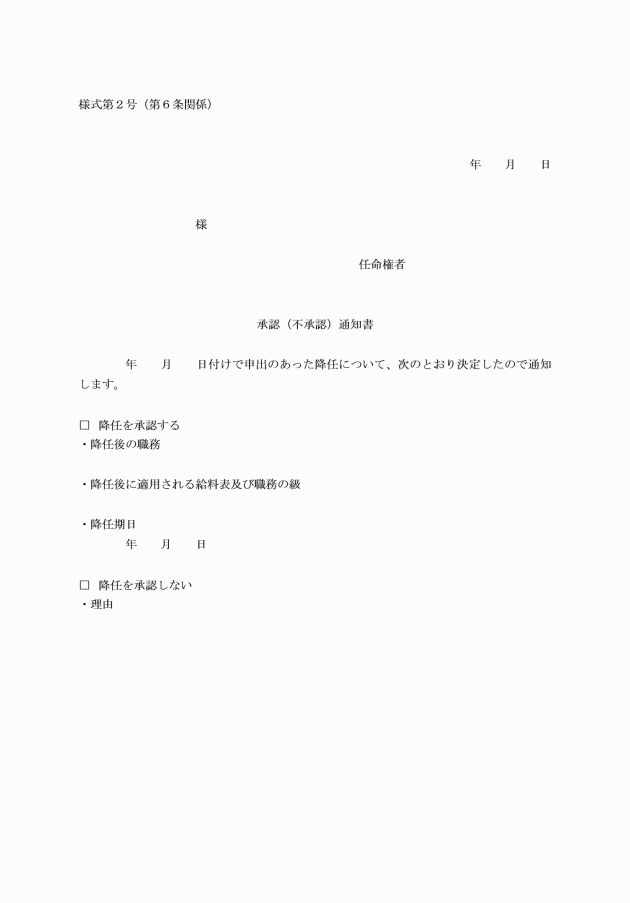 様式第2号（第6条関係）

年　月　日

様

任命権者

承認（不承認）通知書

年　月　日付けで申出のあった降任について、次のとおり決定したので通知します。

☐ 降任を承認する
・降任後の職務

・降任後に適用される給料表及び職務の級

・降任期日
年　月　日

☐ 降任を承認しない
・理由